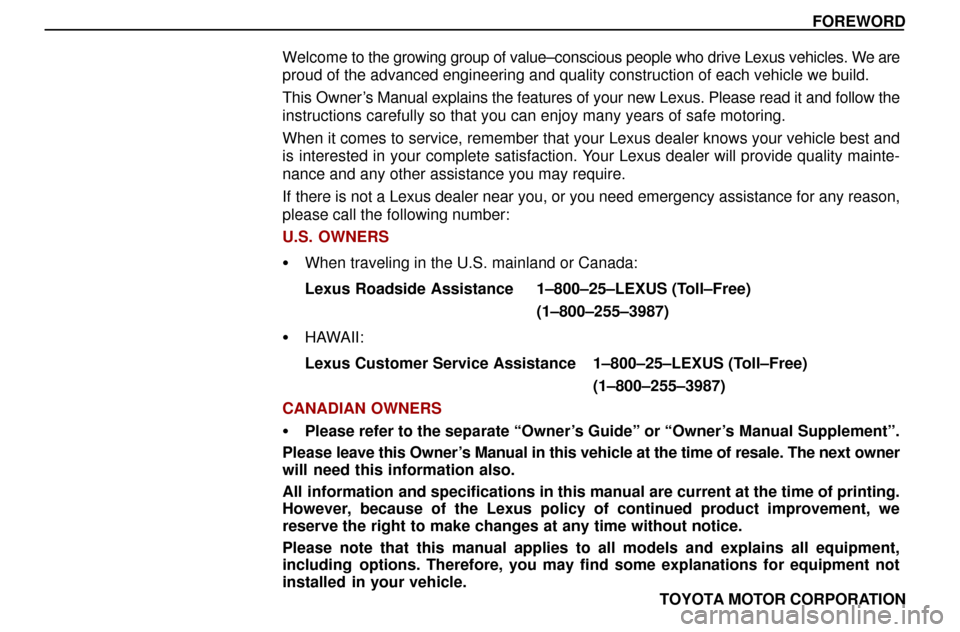 FOREWORD

Welcome to the growing group of value–conscious people who drive Lexus vehicles. We are proud of the advanced engineering and quality construction of each vehicle we build.

This Owner's Manual explains the features of your new Lexus. Please read it and follow the instructions carefully so that you can enjoy many years of safe motoring.

When it comes to service, remember that your Lexus dealer knows your vehicle best and is interested in your complete satisfaction. Your Lexus dealer will provide quality maintenance and any other assistance you may require.

If there is not a Lexus dealer near you, or you need emergency assistance for any reason, please call the following number:

U.S. OWNERS

• When traveling in the U.S. mainland or Canada:

Lexus Roadside Assistance 1–800–25–LEXUS (Toll–Free)
(1–800–255–3987)

• HAWAII:

Lexus Customer Service Assistance 1–800–25–LEXUS (Toll–Free)
(1–800–255–3987)

CANADIAN OWNERS

• Please refer to the separate "Owner's Guide" or "Owner's Manual Supplement".

Please leave this Owner's Manual in this vehicle at the time of resale. The next owner will need this information also.

All information and specifications in this manual are current at the time of printing. However, because of the Lexus policy of continued product improvement, we reserve the right to make changes at any time without notice.

Please note that this manual applies to all models and explains all equipment, including options. Therefore, you may find some explanations for equipment not installed in your vehicle.

TOYOTA MOTOR CORPORATION

carmanualsonline.info